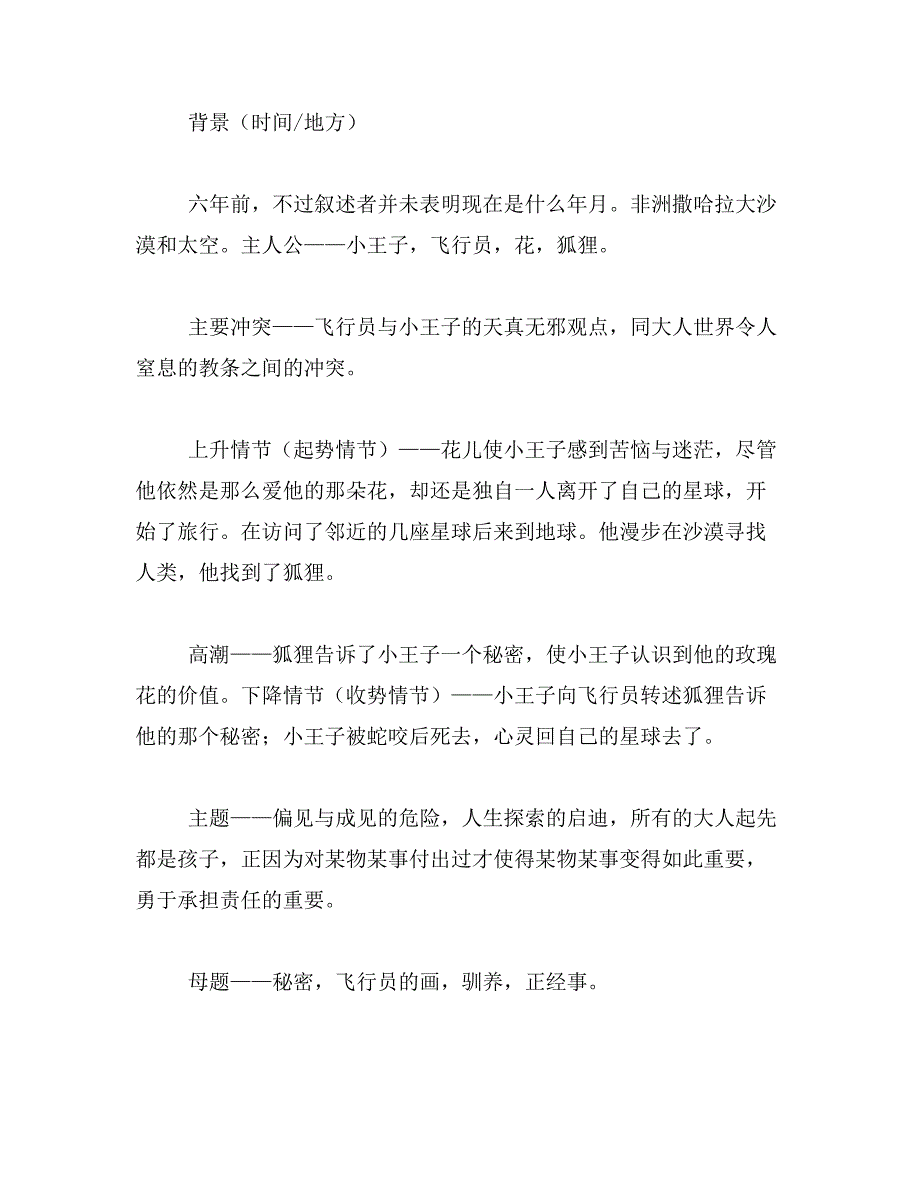 背景（时间/地方）

六年前，不过叙述者并未表明现在是什么年月。非洲撒哈拉大沙漠和太空。主人公——小王子，飞行员，花，狐狸。

主要冲突——飞行员与小王子的天真无邪观点，同大人世界令人窒息的教条之间的冲突。

上升情节（起势情节）——花儿使小王子感到苦恼与迷茫，尽管他依然是那么爱他的那朵花，却还是独自一人离开了自己的星球，开始了旅行。在访问了邻近的几座星球后来到地球。他漫步在沙漠寻找人类，他找到了狐狸。

高潮——狐狸告诉了小王子一个秘密，使小王子认识到他的玫瑰花的价值。下降情节（收势情节）——小王子向飞行员转述狐狸告诉他的那个秘密；小王子被蛇咬后死去，心灵回自己的星球去了。

主题——偏见与成见的危险，人生探索的启迪，所有的大人起先都是孩子，正因为对某物某事付出过才使得某物某事变得如此重要，勇于承担责任的重要。

母题——秘密，飞行员的画，驯养，正经事。